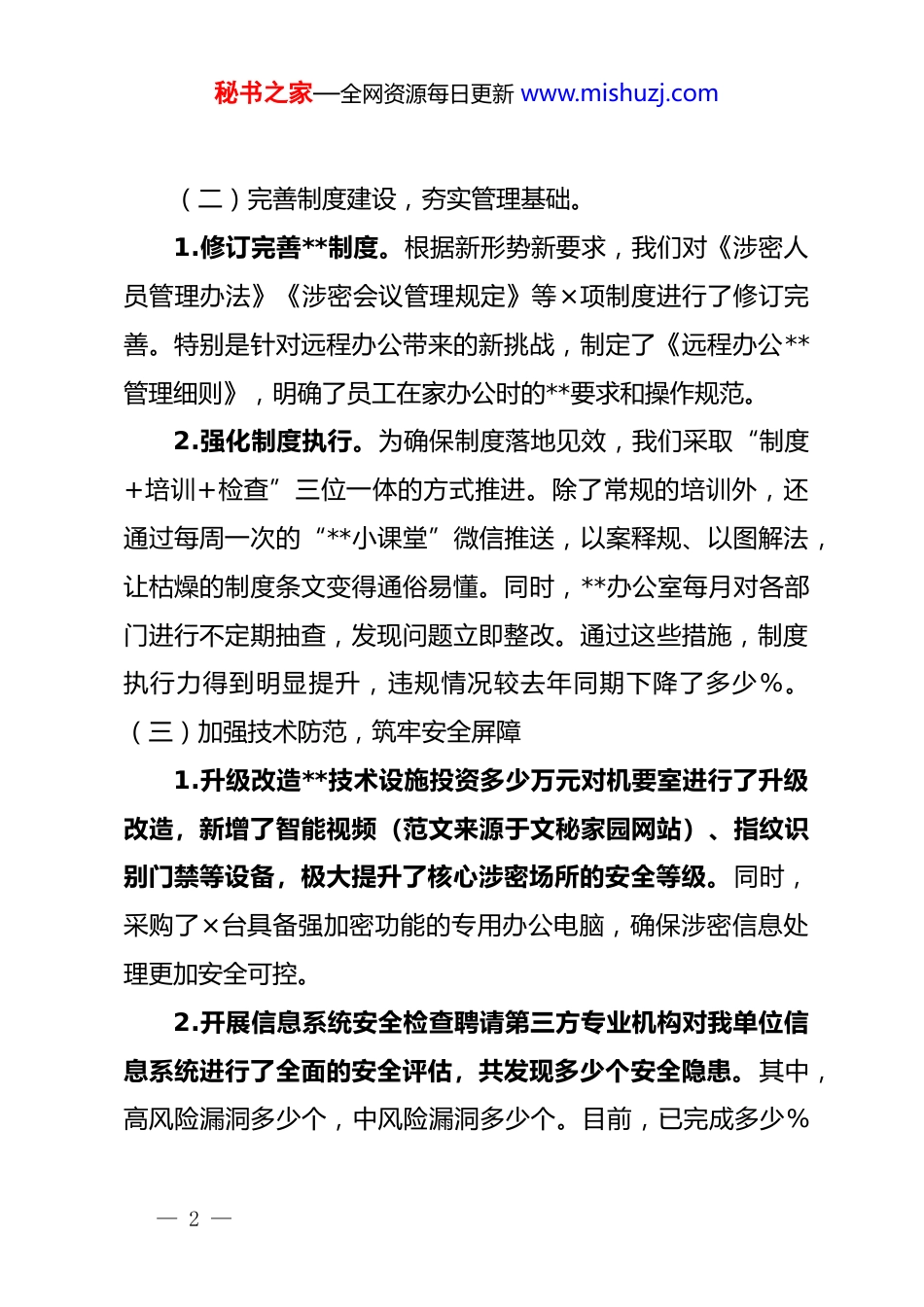 秘书之家—全网资源每日更新 www.mishuzj.com

（二）完善制度建设，夯实管理基础。

1.修订完善**制度。根据新形势新要求，我们对《涉密人员管理办法》《涉密会议管理规定》等×项制度进行了修订完善。特别是针对远程办公带来的新挑战，制定了《远程办公**管理细则》，明确了员工在家办公时的**要求和操作规范。

2.强化制度执行。为确保制度落地见效，我们采取“制度+培训+检查”三位一体的方式推进。除了常规的培训外，还通过每周一次的“**小课堂”微信推送，以案释规、以图解法，让枯燥的制度条文变得通俗易懂。同时，**办公室每月对各部门进行不定期抽查，发现问题立即整改。通过这些措施，制度执行力得到明显提升，违规情况较去年同期下降了多少%。

（三）加强技术防范，筑牢安全屏障

1.升级改造**技术设施投资多少万元对机要室进行了升级改造，新增了智能视频（范文来源于文秘家园网站）、指纹识别门禁等设备，极大提升了核心涉密场所的安全等级。同时，采购了×台具备强加密功能的专用办公电脑，确保涉密信息处理更加安全可控。

2.开展信息系统安全检查聘请第三方专业机构对我单位信息系统进行了全面的安全评估，共发现多少个安全隐患。其中，高风险漏洞多少个，中风险漏洞多少个。目前，已完成多少%

— 2 —